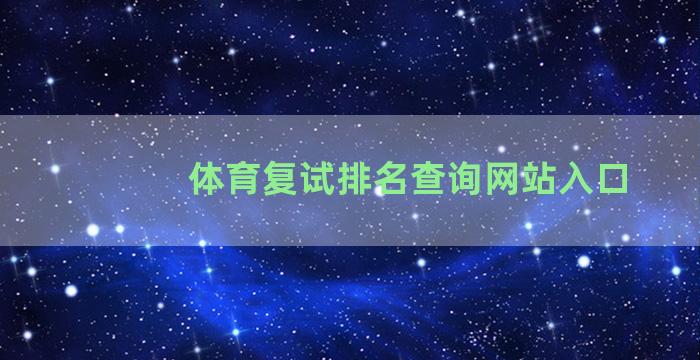 体育复试排名查询网站入口